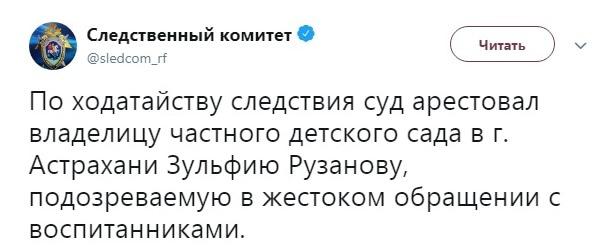 Следственный комитет
@sledcom_rf

Читать

По ходатайству следствия суд арестовал владелицу частного детского сада в г. Астрахани Зульфию Рузанову, подозреваемую в жестоком обращении с воспитанниками.